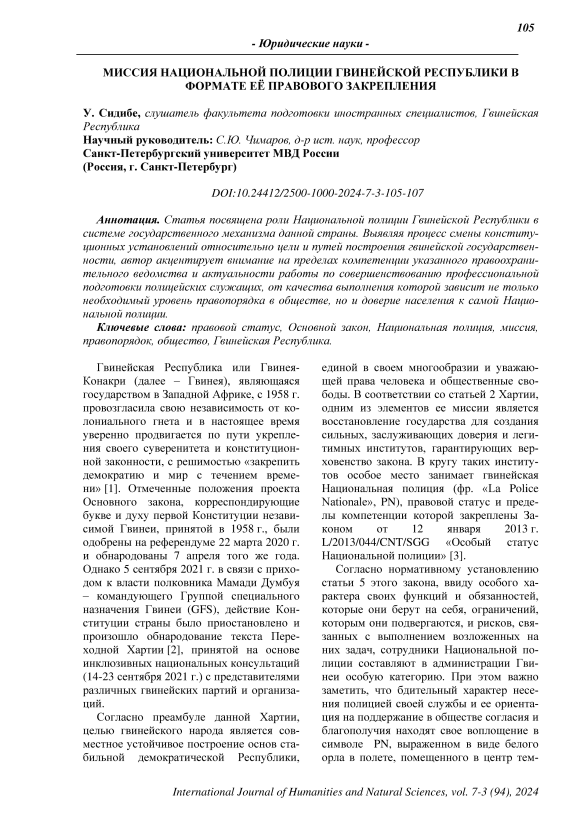 105

- Юридические науки -

МИССИЯ НАЦИОНАЛЬНОЙ ПОЛИЦИИ ГВИНЕЙСКОЙ РЕСПУБЛИКИ В ФОРМАТЕ ЕЁ ПРАВОВОГО ЗАКРЕПЛЕНИЯ

У. Сидибе, слушатель факультета подготовки иностранных специалистов, Гвинейская Республика
Научный руководитель: С.Ю. Чимаров, д-р ист. наук, профессор
Санкт-Петербургский университет МВД России
(Россия, г. Санкт-Петербург)

DOI:10.24412/2500-1000-2024-7-3-105-107

Аннотация. Статья посвящена роли Национальной полиции Гвинейской Республики в системе государственного механизма данной страны. Выявляя процесс смены конституционных установлений относительно цели и путей построения гвинейской государственности, автор акцентирует внимание на пределах компетенции указанного правоохранительного ведомства и актуальности работы по совершенствованию профессиональной подготовки полицейских служащих, от качества выполнения которой зависит не только необходимый уровень правопорядка в обществе, но и доверие населения к самой Национальной полиции.

Ключевые слова: правовой статус, Основной закон, Национальная полиция, миссия, правопорядок, общество, Гвинейская Республика.

Гвинейская Республика или Гвинея-Конакри (далее – Гвинея), являющаяся государством в Западной Африке, с 1958 г. провозгласила свою независимость от колониального гнета и в настоящее время уверенно продвигается по пути укрепления своего суверенитета и конституционной законности, с решимостью «закрепить демократию и мир с течением времени» [1]. Отмеченные положения проекта Основного закона, корреспондирующие букве и духу первой Конституции независимой Гвинеи, принятой в 1958 г., были одобрены на референдуме 22 марта 2020 г. и обнародованы 7 апреля того же года. Однако 5 сентября 2021 г. в связи с приходом к власти полковника Мамади Думбуя – командующего Группой специального назначения Гвинеи (GFS), действие Конституции страны было приостановлено и произошло обнародование текста Переходной Хартии [2], принятой на основе инклюзивных национальных консультаций (14-23 сентября 2021 г.) с представителями различных гвинейских партий и организаций.

Согласно преамбуле данной Хартии, целью гвинейского народа является совместное устойчивое построение основ стабильной демократической Республики, единой в своем многообразии и уважающей права человека и общественные свободы. В соответствии со статьей 2 Хартии, одним из элементов ее миссии является восстановление государства для создания сильных, заслуживающих доверия и легитимных институтов, гарантирующих верховенство закона. В кругу таких институтов особое место занимает гвинейская Национальная полиция (фр. «La Police Nationale», PN), правовой статус и пределы компетенции которой закреплены Законом от 12 января 2013 г. L/2013/044/CNT/SGG «Особый статус Национальной полиции» [3].

Согласно нормативному установлению статьи 5 этого закона, ввиду особого характера своих функций и обязанностей, которые они берут на себя, ограничений, которым они подвергаются, и рисков, связанных с выполнением возложенных на них задач, сотрудники Национальной полиции составляют в администрации Гвинеи особую категорию. При этом важно заметить, что бдительный характер несения полицией своей службы и ее ориентация на поддержание в обществе согласия и благополучия находят свое воплощение в символе PN, выраженном в виде белого орла в полете, помещенного в центр тем-

International Journal of Humanities and Natural Sciences, vol. 7-3 (94), 2024